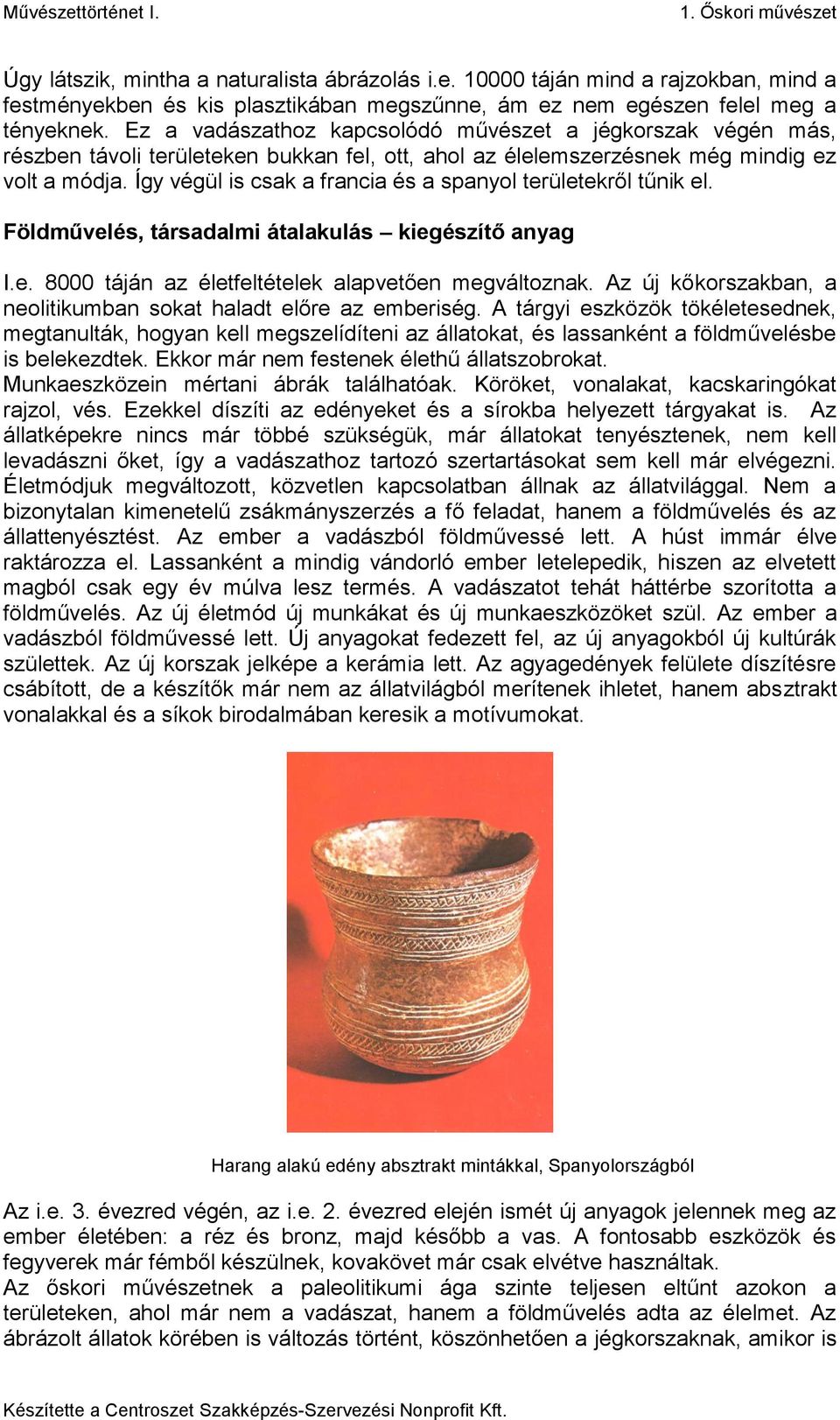 Művészettörténet I.

1. Őskori művészet

Úgy látszik, mintha a naturalista ábrázolás i.e. 10000 táján mind a rajzokban, mind a festményekben és kis plasztikában megszűnne, ám ez nem egészen felel meg a tényeknek. Ez a vadászathoz kapcsolódó művészet a jégkorszak végén más, részben távoli területeken bukkan fel, ott, ahol az élelemszerzésnek még mindig ez volt a módja. Így végül is csak a francia és a spanyol területekről tűnik el.

Földművelés, társadalmi átalakulás – kiegészítő anyag

I.e. 8000 táján az életfeltételek alapvetően megváltoznak. Az új kőkorszakban, a neolitikumban sokat haladt előre az emberiség. A tárgyi eszközök tökéletesednek, megtanulták, hogyan kell megszelídíteni az állatokat, és lassanként a földművelésbe is belekezdtek. Ekkor már nem festenek élethű állatszobrokat.
Munkaeszközein mértani ábrák találhatóak. Köröket, vonalakat, kacskaringókat rajzol, vés. Ezekkel díszíti az edényeket és a sírokba helyezett tárgyakat is. Az állatképekre nincs már többé szükségük, már állatokat tenyésztenek, nem kell levadászni őket, így a vadászathoz tartozó szertartásokat sem kell már elvégezni. Életmódjuk megváltozott, közvetlen kapcsolatban állnak az állatvilággal. Nem a bizonytalan kimenetelű zsákmányszerzés a fő feladat, hanem a földművelés és az állattenyésztést. Az ember a vadászból földművessé lett. A húst immár élve raktározza el. Lassanként a mindig vándorló ember letelepedik, hiszen az elvetett magból csak egy év múlva lesz termés. A vadászatot tehát háttérbe szorította a földművelés. Az új életmód új munkákat és új munkaeszközöket szül. Az ember a vadászból földművessé lett. Új anyagokat fedezett fel, az új anyagokból új kultúrák születtek. Az új korszak jelképe a kerámia lett. Az agyagedények felülete díszítésre csábított, de a készítők már nem az állatvilágból merítenek ihletet, hanem absztrakt vonalakkal és a síkok birodalmában keresik a motívumokat.

Harang alakú edény absztrakt mintákkal, Spanyolországból

Az i.e. 3. évezred végén, az i.e. 2. évezred elején ismét új anyagok jelennek meg az ember életében: a réz és bronz, majd később a vas. A fontosabb eszközök és fegyverek már fémből készülnek, kovakövet már csak elvétve használtak.
Az őskori művészetnek a paleolitikumi ága szinte teljesen eltűnt azokon a területeken, ahol már nem a vadászat, hanem a földművelés adta az élelmet. Az ábrázolt állatok körében is változás történt, köszönhetően a jégkorszaknak, amikor is

Készítette a Centroszet Szakképzés-Szervezési Nonprofit Kft.